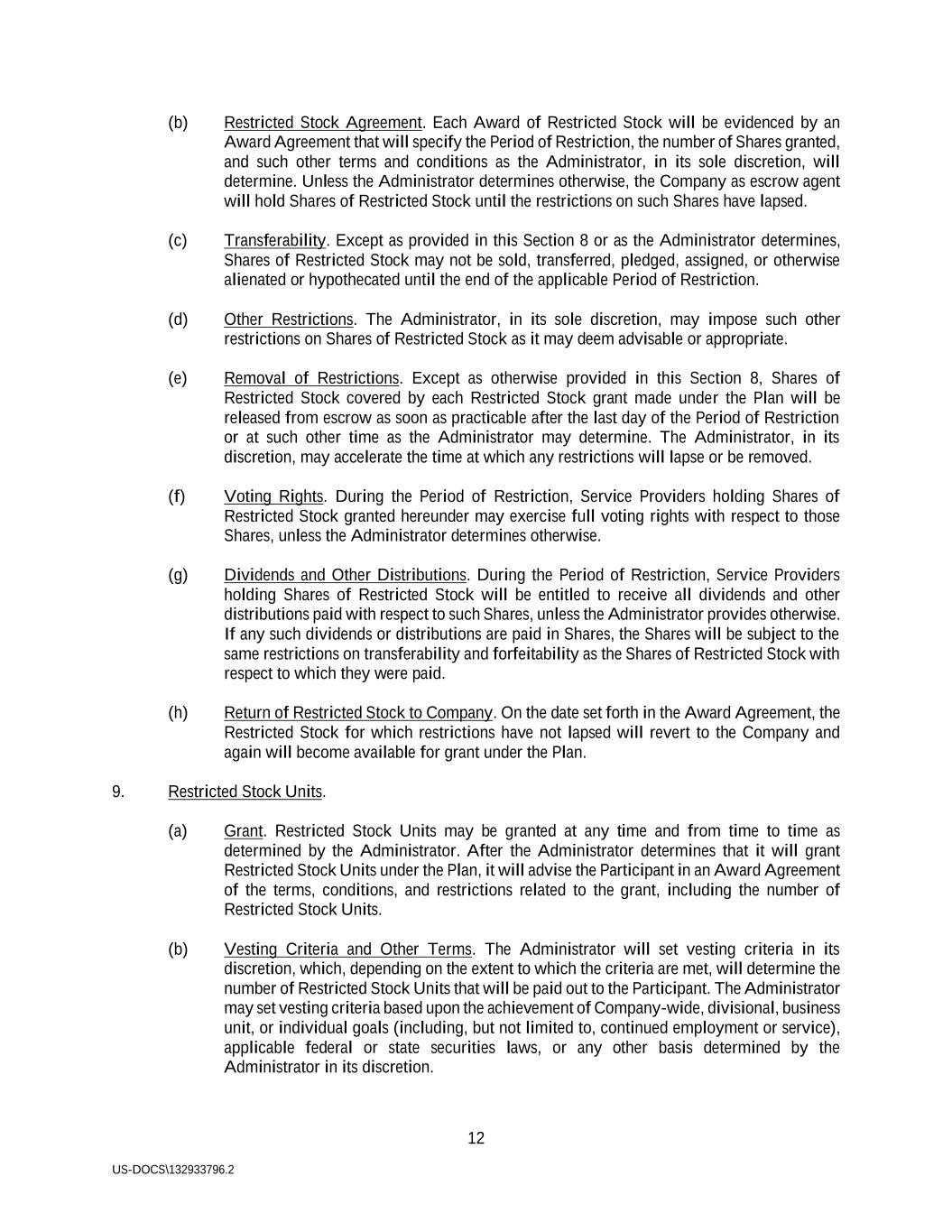 (b) Restricted Stock Agreement. Each Award of Restricted Stock will be evidenced by an Award Agreement that will specify the Period of Restriction, the number of Shares granted, and such other terms and conditions as the Administrator, in its sole discretion, will determine. Unless the Administrator determines otherwise, the Company as escrow agent will hold Shares of Restricted Stock until the restrictions on such Shares have lapsed.

(c) Transferability. Except as provided in this Section 8 or as the Administrator determines, Shares of Restricted Stock may not be sold, transferred, pledged, assigned, or otherwise alienated or hypothecated until the end of the applicable Period of Restriction.

(d) Other Restrictions. The Administrator, in its sole discretion, may impose such other restrictions on Shares of Restricted Stock as it may deem advisable or appropriate.

(e) Removal of Restrictions. Except as otherwise provided in this Section 8, Shares of Restricted Stock covered by each Restricted Stock grant made under the Plan will be released from escrow as soon as practicable after the last day of the Period of Restriction or at such other time as the Administrator may determine. The Administrator, in its discretion, may accelerate the time at which any restrictions will lapse or be removed.

(f) Voting Rights. During the Period of Restriction, Service Providers holding Shares of Restricted Stock granted hereunder may exercise full voting rights with respect to those Shares, unless the Administrator determines otherwise.

(g) Dividends and Other Distributions. During the Period of Restriction, Service Providers holding Shares of Restricted Stock will be entitled to receive all dividends and other distributions paid with respect to such Shares, unless the Administrator provides otherwise. If any such dividends or distributions are paid in Shares, the Shares will be subject to the same restrictions on transferability and forfeitability as the Shares of Restricted Stock with respect to which they were paid.

(h) Return of Restricted Stock to Company. On the date set forth in the Award Agreement, the Restricted Stock for which restrictions have not lapsed will revert to the Company and again will become available for grant under the Plan.

9. Restricted Stock Units.

(a) Grant. Restricted Stock Units may be granted at any time and from time to time as determined by the Administrator. After the Administrator determines that it will grant Restricted Stock Units under the Plan, it will advise the Participant in an Award Agreement of the terms, conditions, and restrictions related to the grant, including the number of Restricted Stock Units.

(b) Vesting Criteria and Other Terms. The Administrator will set vesting criteria in its discretion, which, depending on the extent to which the criteria are met, will determine the number of Restricted Stock Units that will be paid out to the Participant. The Administrator may set vesting criteria based upon the achievement of Company-wide, divisional, business unit, or individual goals (including, but not limited to, continued employment or service), applicable federal or state securities laws, or any other basis determined by the Administrator in its discretion.

12

US-DOCS\132933796.2